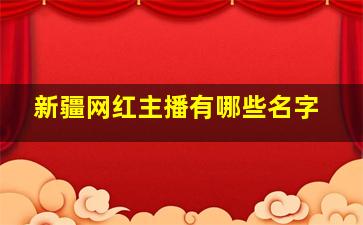 新疆网红主播有哪些名字